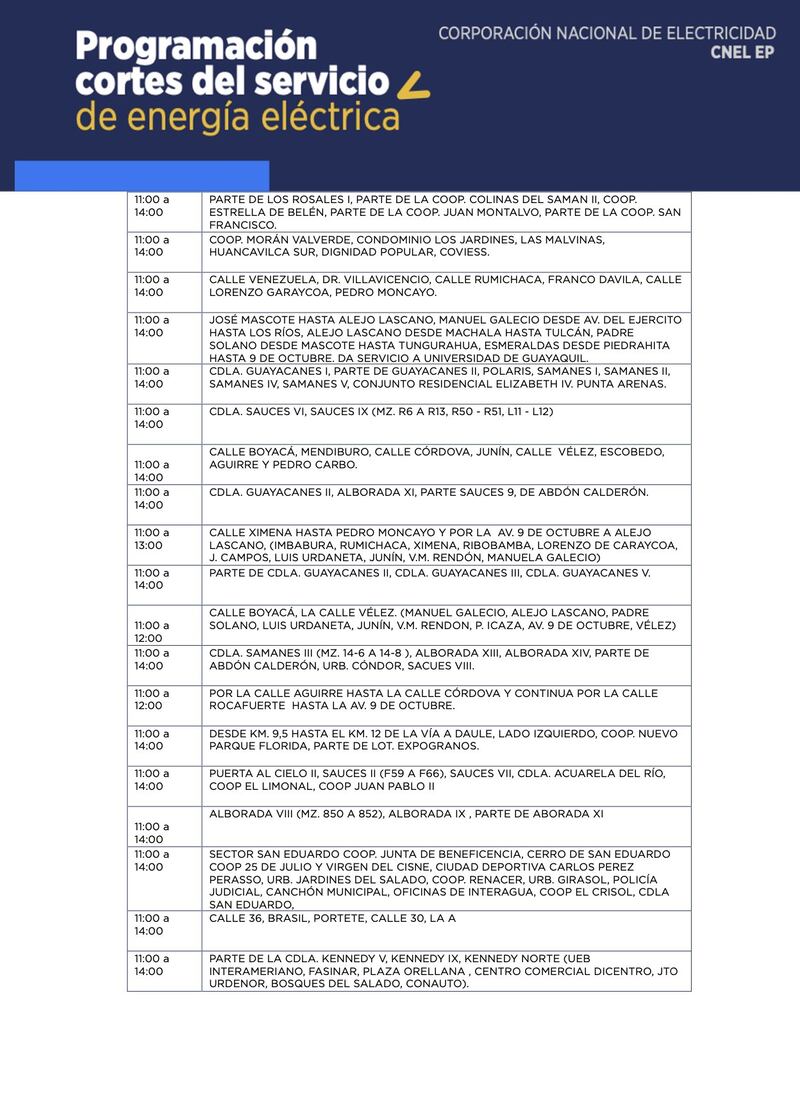 Programación cortes del servicio de energía eléctrica

CORPORACIÓN NACIONAL DE ELECTRICIDAD
CNEL EP

| | |
|---|---|
| 11:00 a 14:00 | PARTE DE LOS ROSALES I, PARTE DE LA COOP. COLINAS DEL SAMAN II, COOP. ESTRELLA DE BELÉN, PARTE DE LA COOP. JUAN MONTALVO, PARTE DE LA COOP. SAN FRANCISCO. |
| 11:00 a 14:00 | COOP. MORÁN VALVERDE, CONDOMINIO LOS JARDINES, LAS MALVINAS, HUANCAVILCA SUR, DIGNIDAD POPULAR, COVIESS. |
| 11:00 a 14:00 | CALLE VENEZUELA, DR. VILLAVICENCIO, CALLE RUMICHACA, FRANCO DAVILA, CALLE LORENZO GARAYCOA, PEDRO MONCAYO. |
| 11:00 a 14:00 | JOSÉ MASCOTE HASTA ALEJO LASCANO, MANUEL GALECIO DESDE AV. DEL EJERCITO HASTA LOS RÍOS, ALEJO LASCANO DESDE MACHALA HASTA TULCÁN, PADRE SOLANO DESDE MASCOTE HASTA TUNGURAHUA, ESMERALDAS DESDE PIEDRAHITA HASTA 9 DE OCTUBRE. DA SERVICIO A UNIVERSIDAD DE GUAYAQUIL. |
| 11:00 a 14:00 | CDLA. GUAYACANES I, PARTE DE GUAYACANES II, POLARIS, SAMANES I, SAMANES II, SAMANES IV, SAMANES V, CONJUNTO RESIDENCIAL ELIZABETH IV. PUNTA ARENAS. |
| 11:00 a 14:00 | CDLA. SAUCES VI, SAUCES IX (MZ. R6 A R13, R50 - R51, L11 - L12) |
| 11:00 a 14:00 | CALLE BOYACÁ, MENDIBURO, CALLE CÓRDOVA, JUNÍN, CALLE VÉLEZ, ESCOBEDO, AGUIRRE Y PEDRO CARBO. |
| 11:00 a 14:00 | CDLA. GUAYACANES II, ALBORADA XI, PARTE SAUCES 9, DE ABDÓN CALDERÓN. |
| 11:00 a 13:00 | CALLE XIMENA HASTA PEDRO MONCAYO Y POR LA AV. 9 DE OCTUBRE A ALEJO LASCANO, (IMBABURA, RUMICHACA, XIMENA, RIBOBAMBA, LORENZO DE CARAYCOA, J. CAMPOS, LUIS URDANETA, JUNÍN, V.M. RENDÓN, MANUELA GALECIO) |
| 11:00 a 14:00 | PARTE DE CDLA. GUAYACANES II, CDLA. GUAYACANES III, CDLA. GUAYACANES V. |
| 11:00 a 12:00 | CALLE BOYACÁ, LA CALLE VÉLEZ. (MANUEL GALECIO, ALEJO LASCANO, PADRE SOLANO, LUIS URDANETA, JUNÍN, V.M. RENDON, P. ICAZA, AV. 9 DE OCTUBRE, VÉLEZ) |
| 11:00 a 14:00 | CDLA. SAMANES III (MZ. 14-6 A 14-8 ), ALBORADA XIII, ALBORADA XIV, PARTE DE ABDÓN CALDERÓN, URB. CÓNDOR, SACUES VIII. |
| 11:00 a 12:00 | POR LA CALLE AGUIRRE HASTA LA CALLE CÓRDOVA Y CONTINUA POR LA CALLE ROCAFUERTE HASTA LA AV. 9 DE OCTUBRE. |
| 11:00 a 14:00 | DESDE KM. 9,5 HASTA EL KM. 12 DE LA VÍA A DAULE, LADO IZQUIERDO, COOP. NUEVO PARQUE FLORIDA, PARTE DE LOT. EXPOGRANOS. |
| 11:00 a 14:00 | PUERTA AL CIELO II, SAUCES II (F59 A F66), SAUCES VII, CDLA. ACUARELA DEL RÍO, COOP EL LIMONAL, COOP JUAN PABLO II |
| 11:00 a 14:00 | ALBORADA VIII (MZ. 850 A 852), ALBORADA IX , PARTE DE ABORADA XI |
| 11:00 a 14:00 | SECTOR SAN EDUARDO COOP. JUNTA DE BENEFICENCIA, CERRO DE SAN EDUARDO COOP 25 DE JULIO Y VIRGEN DEL CISNE, CIUDAD DEPORTIVA CARLOS PEREZ PERASSO, URB. JARDINES DEL SALADO, COOP. RENACER, URB. GIRASOL, POLICÍA JUDICIAL, CANCHÓN MUNICIPAL, OFICINAS DE INTERAGUA, COOP EL CRISOL, CDLA SAN EDUARDO, |
| 11:00 a 14:00 | CALLE 36, BRASIL, PORTETE, CALLE 30, LA A |
| 11:00 a 14:00 | PARTE DE LA CDLA. KENNEDY V, KENNEDY IX, KENNEDY NORTE (UEB INTERAMERIANO, FASINAR, PLAZA ORELLANA , CENTRO COMERCIAL DICENTRO, JTO URDENOR, BOSQUES DEL SALADO, CONAUTO). |